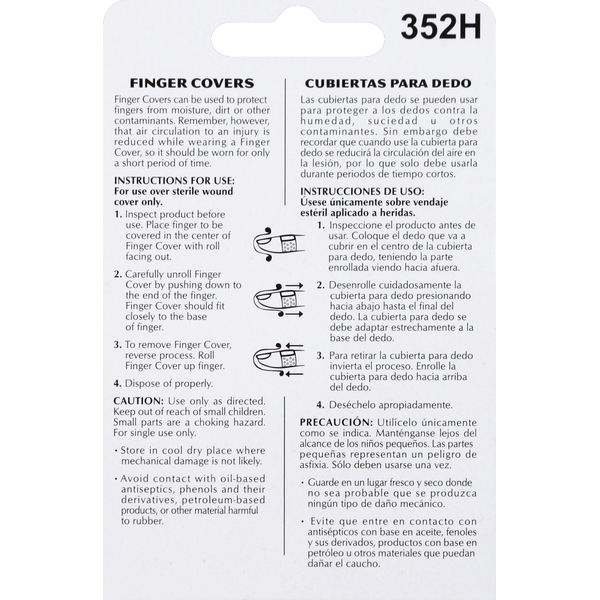 352H

FINGER COVERS

Finger Covers can be used to protect fingers from moisture, dirt or other contaminants. Remember, however, that air circulation to an injury is reduced while wearing a Finger Cover, so it should be worn for only a short period of time.

INSTRUCTIONS FOR USE:
For use over sterile wound cover only.

1. Inspect product before use. Place finger to be covered in the center of Finger Cover with roll facing out.

2. Carefully unroll Finger Cover by pushing down to the end of the finger. Finger Cover should fit closely to the base of finger.

3. To remove Finger Cover, reverse process. Roll Finger Cover up finger.

4. Dispose of properly.

CAUTION: Use only as directed. Keep out of reach of small children. Small parts are a choking hazard. For single use only.

• Store in cool dry place where mechanical damage is not likely.

• Avoid contact with oil-based antiseptics, phenols and their derivatives, petroleum-based products, or other material harmful to rubber.

CUBIERTAS PARA DEDO

Las cubiertas para dedo se pueden usar para proteger a los dedos contra la humedad, suciedad u otros contaminantes. Sin embargo debe recordar que cuando use la cubierta para dedo se reducirá la circulación del aire en la lesión, por lo que solo debe usarla durante periodos de tiempo cortos.

INSTRUCCIONES DE USO:
Úsese únicamente sobre vendaje estéril aplicado a heridas.

1. Inspeccione el producto antes de usar. Coloque el dedo que va a cubrir en el centro de la cubierta para dedo, teniendo la parte enrollada viendo hacia afuera.

2. Desenrolle cuidadosamente la cubierta para dedo presionando hacia abajo hasta el final del dedo. La cubierta para dedo se debe adaptar estrechamente a la base del dedo.

3. Para retirar la cubierta para dedo invierta el proceso. Enrolle la cubierta para dedo hacia arriba del dedo.

4. Deséchelo apropiadamente.

PRECAUCIÓN: Utilícelo únicamente como se indica. Manténganse lejos del alcance de los niños pequeños. Las partes pequeñas representan un peligro de asfixia. Sólo deben usarse una vez.

• Guarde en un lugar fresco y seco donde no sea probable que se produzca ningún tipo de daño mecánico.

• Evite que entre en contacto con antisépticos con base en aceite, fenoles y sus derivados, productos con base en petróleo u otros materiales que puedan dañar el caucho.